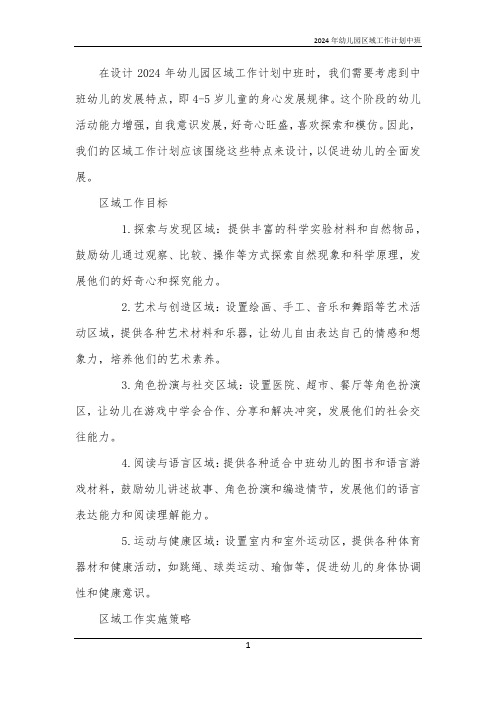 2024年幼儿园区域工作计划中班

在设计 2024 年幼儿园区域工作计划中班时，我们需要考虑到中班幼儿的发展特点，即 4-5 岁儿童的身心发展规律。这个阶段的幼儿活动能力增强，自我意识发展，好奇心旺盛，喜欢探索和模仿。因此，我们的区域工作计划应该围绕这些特点来设计，以促进幼儿的全面发展。

区域工作目标

1. 探索与发现区域：提供丰富的科学实验材料和自然物品，鼓励幼儿通过观察、比较、操作等方式探索自然现象和科学原理，发展他们的好奇心和探究能力。

2. 艺术与创造区域：设置绘画、手工、音乐和舞蹈等艺术活动区域，提供各种艺术材料和乐器，让幼儿自由表达自己的情感和想象力，培养他们的艺术素养。

3. 角色扮演与社交区域：设置医院、超市、餐厅等角色扮演区，让幼儿在游戏中学会合作、分享和解决冲突，发展他们的社会交往能力。

4. 阅读与语言区域：提供各种适合中班幼儿的图书和语言游戏材料，鼓励幼儿讲述故事、角色扮演和编造情节，发展他们的语言表达能力和阅读理解能力。

5. 运动与健康区域：设置室内和室外运动区，提供各种体育器材和健康活动，如跳绳、球类运动、瑜伽等，促进幼儿的身体协调性和健康意识。

区域工作实施策略

1